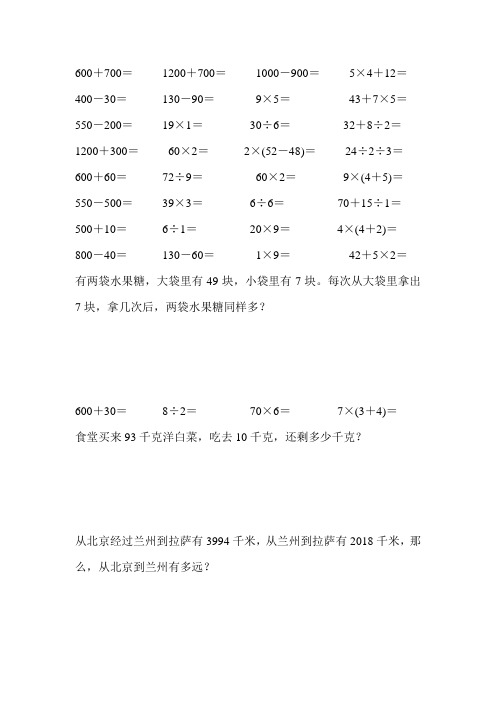 $600+700=$　$1200+700=$　$1000-900=$　$5\times4+12=$

$400-30=$　$130-90=$　$9\times5=$　$43+7\times5=$

$550-200=$　$19\times1=$　$30\div6=$　$32+8\div2=$

$1200+300=$　$60\times2=$　$2\times(52-48)=$　$24\div2\div3=$

$600+60=$　$72\div9=$　$60\times2=$　$9\times(4+5)=$

$550-500=$　$39\times3=$　$6\div6=$　$70+15\div1=$

$500+10=$　$6\div1=$　$20\times9=$　$4\times(4+2)=$

$800-40=$　$130-60=$　$1\times9=$　$42+5\times2=$

有两袋水果糖，大袋里有 49 块，小袋里有 7 块。每次从大袋里拿出 7 块，拿几次后，两袋水果糖同样多？

$600+30=$　$8\div2=$　$70\times6=$　$7\times(3+4)=$

食堂买来 93 千克洋白菜，吃去 10 千克，还剩多少千克？

从北京经过兰州到拉萨有 3994 千米，从兰州到拉萨有 2018 千米，那么，从北京到兰州有多远？